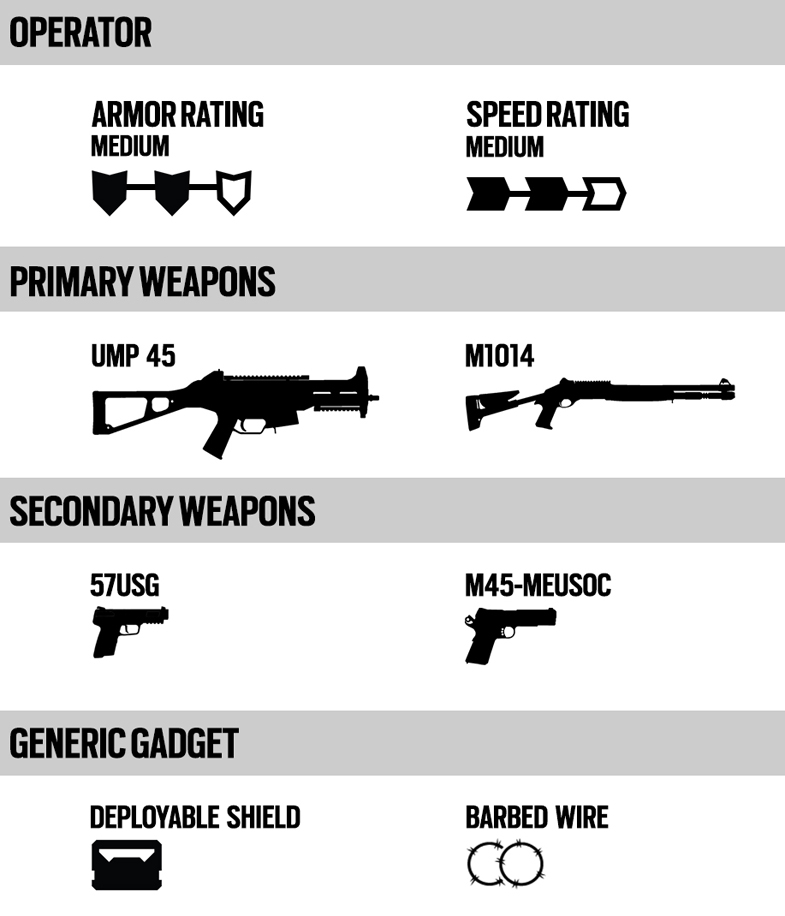 OPERATOR

ARMOR RATING
MEDIUM

SPEED RATING
MEDIUM

PRIMARY WEAPONS

UMP 45

M1014

SECONDARY WEAPONS

57USG

M45-MEUSOC

GENERIC GADGET

DEPLOYABLE SHIELD

BARBED WIRE